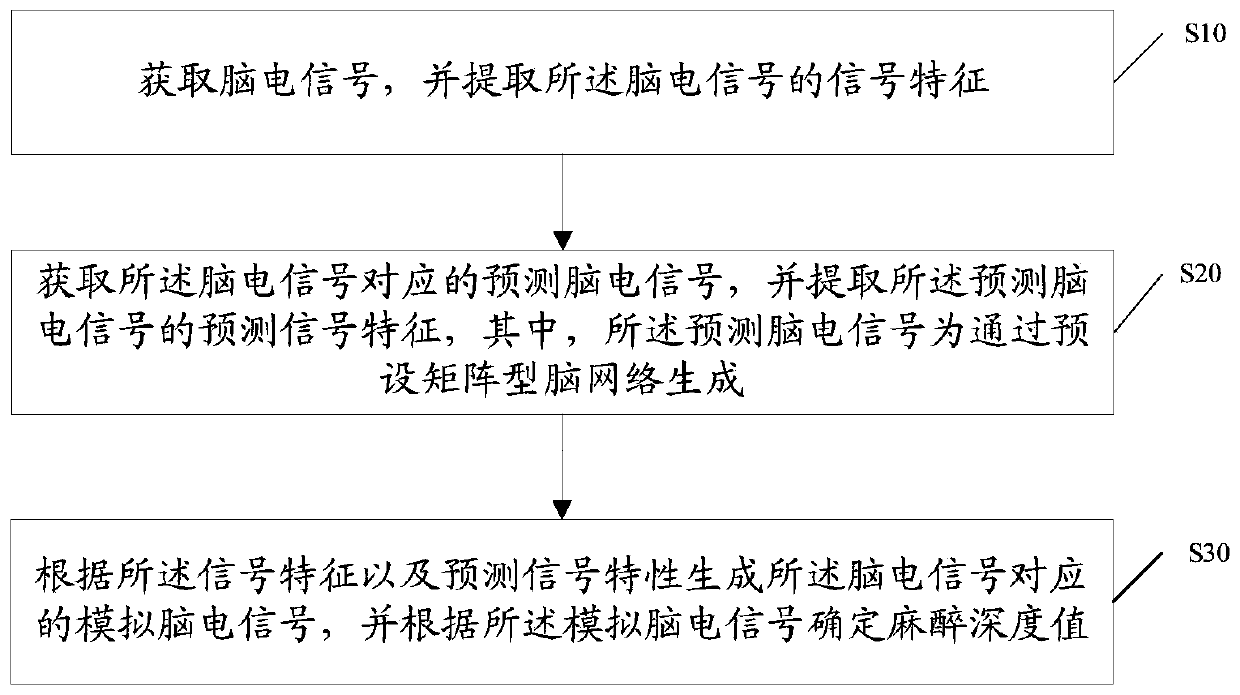 获取脑电信号，并提取所述脑电信号的信号特征

S10

获取所述脑电信号对应的预测脑电信号，并提取所述预测脑电信号的预测信号特征，其中，所述预测脑电信号为通过预设矩阵型脑网络生成

S20

根据所述信号特征以及预测信号特性生成所述脑电信号对应的模拟脑电信号，并根据所述模拟脑电信号确定麻醉深度值

S30